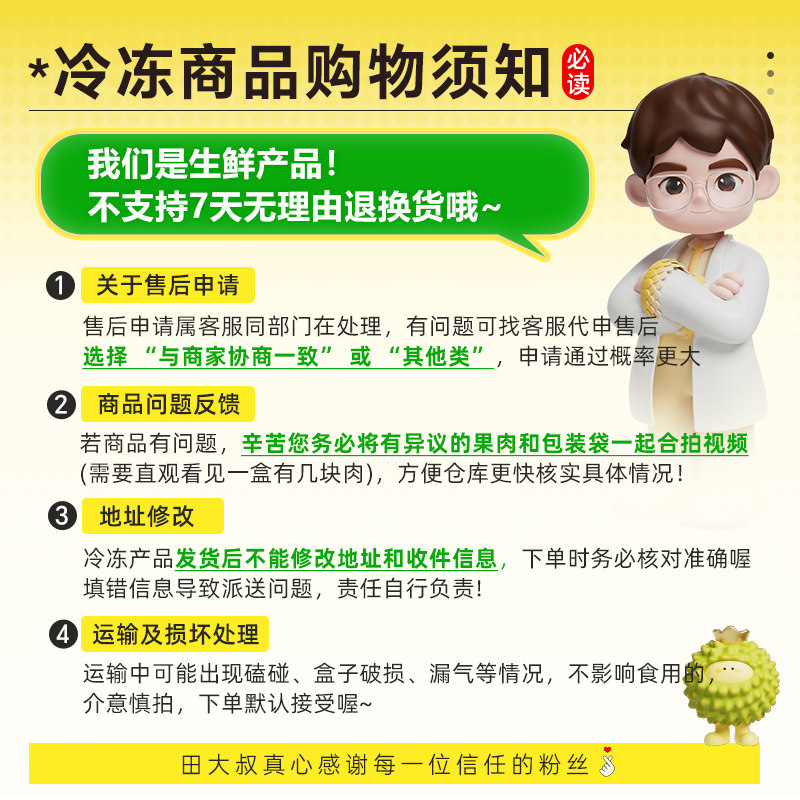 *冷冻商品购物须知 必读

我们是生鲜产品！
不支持7天无理由退换货哦~

❶ 关于售后申请

售后申请属客服同部门在处理，有问题可找客服代申售后
选择 “与商家协商一致” 或 “其他类”，申请通过概率更大

❷ 商品问题反馈

若商品有问题，辛苦您务必将有异议的果肉和包装袋一起合拍视频
(需要直观看见一盒有几块肉)，方便仓库更快核实具体情况！

❸ 地址修改

冷冻产品发货后不能修改地址和收件信息，下单时务必核对准确喔
填错信息导致派送问题，责任自行负责！

❹ 运输及损坏处理

运输中可能出现磕碰、盒子破损、漏气等情况，不影响食用的，
介意慎拍，下单默认接受喔~

田大叔真心感谢每一位信任的粉丝